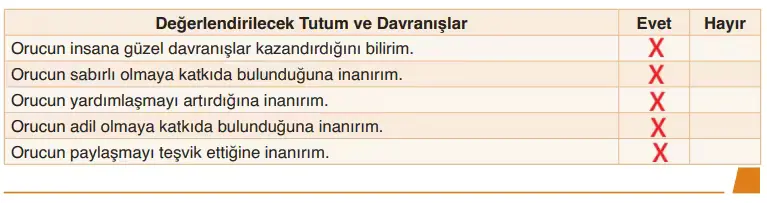 | Değerlendirilecek Tutum ve Davranışlar | Evet | Hayır |
|---|---|---|
| Orucun insana güzel davranışlar kazandırdığını bilirim. | X | |
| Orucun sabırlı olmaya katkıda bulunduğuna inanırım. | X | |
| Orucun yardımlaşmayı artırdığına inanırım. | X | |
| Orucun adil olmaya katkıda bulunduğuna inanırım. | X | |
| Orucun paylaşmayı teşvik ettiğine inanırım. | X | |